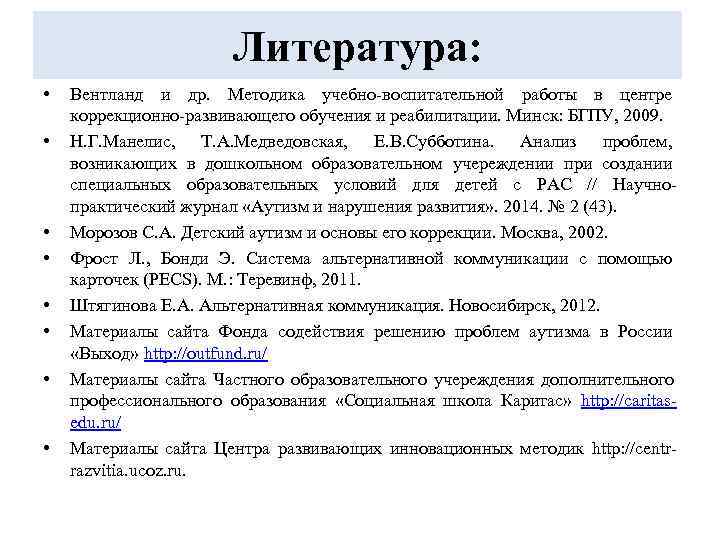 Литература:

• Вентланд и др. Методика учебно-воспитательной работы в центре коррекционно-развивающего обучения и реабилитации. Минск: БГПУ, 2009.
• Н.Г.Манелис, Т.А.Медведовская, Е.В.Субботина. Анализ проблем, возникающих в дошкольном образовательном учереждении при создании специальных образовательных условий для детей с РАС // Научно-практический журнал «Аутизм и нарушения развития». 2014. № 2 (43).
• Морозов С.А. Детский аутизм и основы его коррекции. Москва, 2002.
• Фрост Л., Бонди Э. Система альтернативной коммуникации с помощью карточек (PECS). М.: Теревинф, 2011.
• Штягинова Е.А. Альтернативная коммуникация. Новосибирск, 2012.
• Материалы сайта Фонда содействия решению проблем аутизма в России «Выход» http://outfund.ru/
• Материалы сайта Частного образовательного учереждения дополнительного профессионального образования «Социальная школа Каритас» http://caritas-edu.ru/
• Материалы сайта Центра развивающих инновационных методик http://centr-razvitia.ucoz.ru.